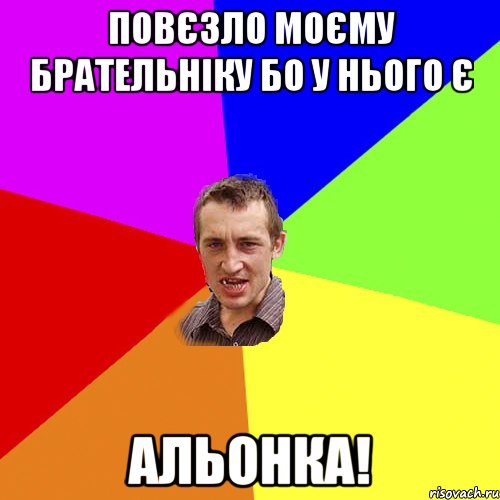 ПОВЄЗЛО МОЄМУ БРАТЕЛЬНІКУ БО У НЬОГО Є

АЛЬОНКА!

risovach.ru